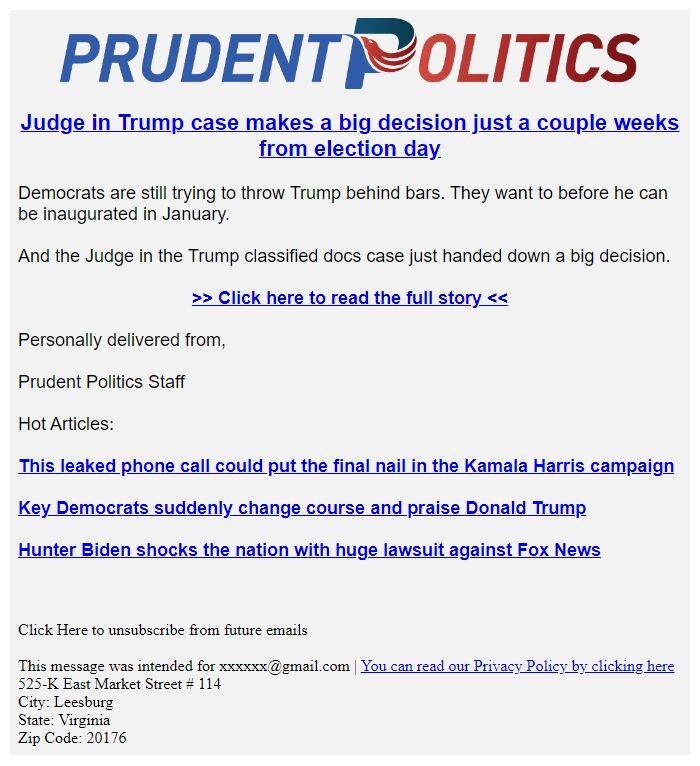 PRUDENT POLITICS

Judge in Trump case makes a big decision just a couple weeks from election day

Democrats are still trying to throw Trump behind bars. They want to before he can be inaugurated in January.

And the Judge in the Trump classified docs case just handed down a big decision.

>> Click here to read the full story <<

Personally delivered from,

Prudent Politics Staff

Hot Articles:

This leaked phone call could put the final nail in the Kamala Harris campaign

Key Democrats suddenly change course and praise Donald Trump

Hunter Biden shocks the nation with huge lawsuit against Fox News

Click Here to unsubscribe from future emails

This message was intended for xxxxxx@gmail.com | You can read our Privacy Policy by clicking here
525-K East Market Street # 114
City: Leesburg
State: Virginia
Zip Code: 20176